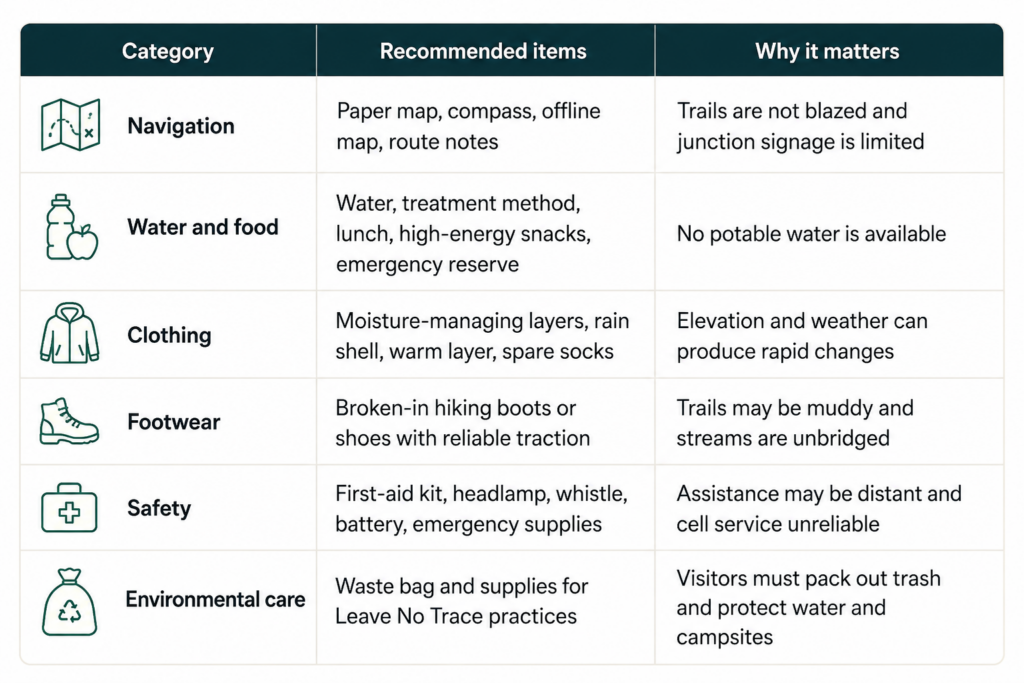 | Category | Recommended items | Why it matters |
|---|---|---|
| Navigation | Paper map, compass, offline map, route notes | Trails are not blazed and junction signage is limited |
| Water and food | Water, treatment method, lunch, high-energy snacks, emergency reserve | No potable water is available |
| Clothing | Moisture-managing layers, rain shell, warm layer, spare socks | Elevation and weather can produce rapid changes |
| Footwear | Broken-in hiking boots or shoes with reliable traction | Trails may be muddy and streams are unbridged |
| Safety | First-aid kit, headlamp, whistle, battery, emergency supplies | Assistance may be distant and cell service unreliable |
| Environmental care | Waste bag and supplies for Leave No Trace practices | Visitors must pack out trash and protect water and campsites |